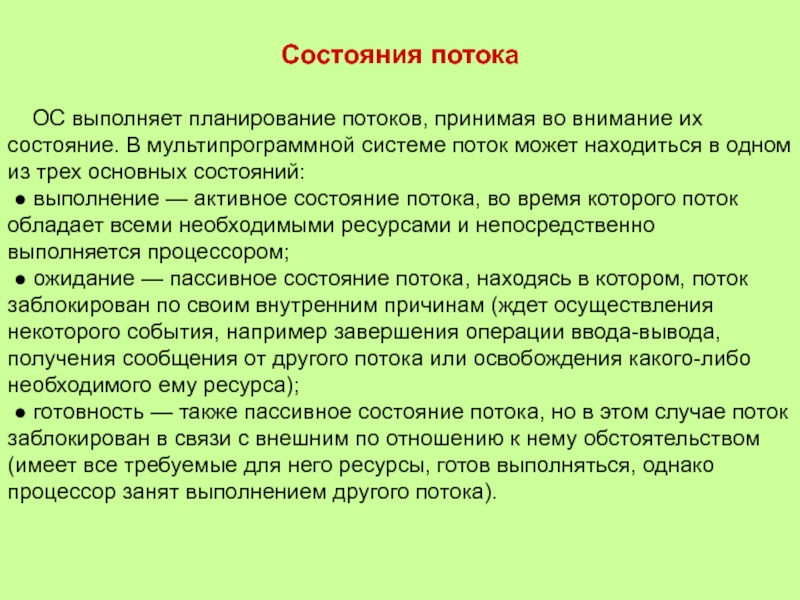 Состояния потока

ОС выполняет планирование потоков, принимая во внимание их состояние. В мультипрограммной системе поток может находиться в одном из трех основных состояний:
● выполнение — активное состояние потока, во время которого поток обладает всеми необходимыми ресурсами и непосредственно выполняется процессором;
● ожидание — пассивное состояние потока, находясь в котором, поток заблокирован по своим внутренним причинам (ждет осуществления некоторого события, например завершения операции ввода-вывода, получения сообщения от другого потока или освобождения какого-либо необходимого ему ресурса);
● готовность — также пассивное состояние потока, но в этом случае поток заблокирован в связи с внешним по отношению к нему обстоятельством (имеет все требуемые для него ресурсы, готов выполняться, однако процессор занят выполнением другого потока).